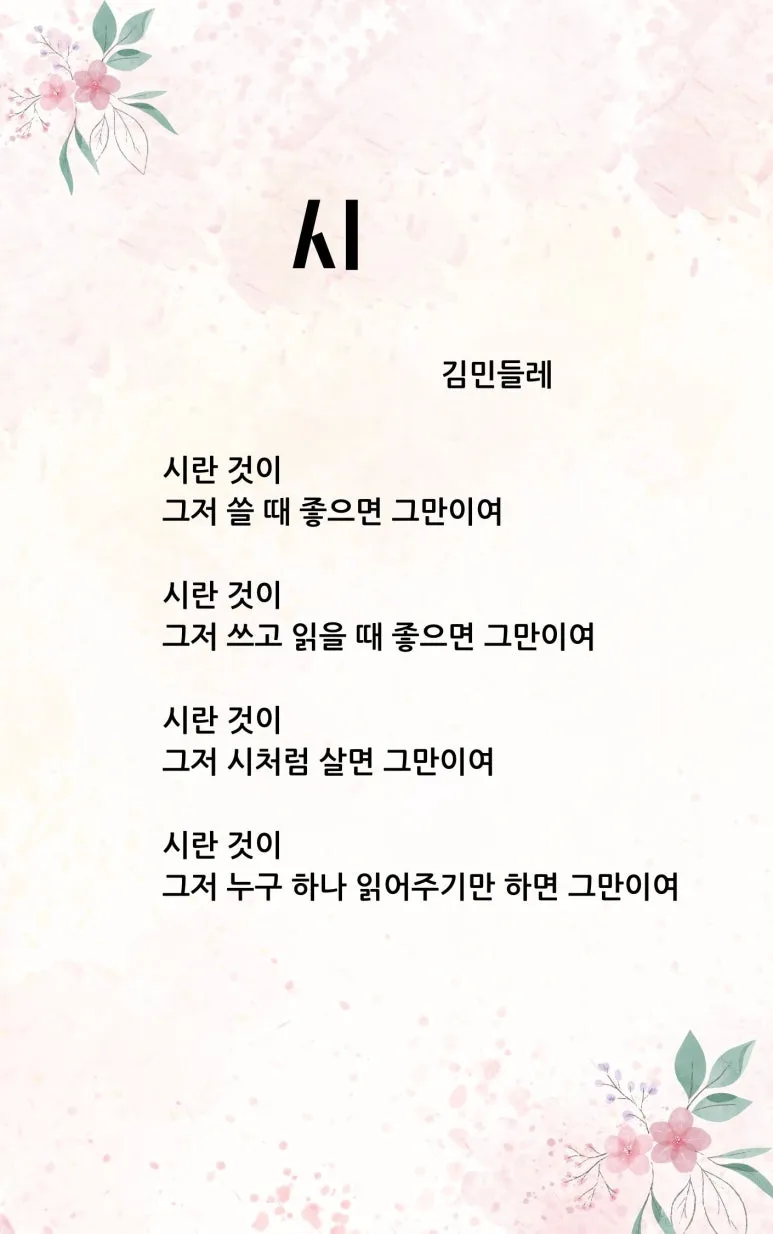 시

김민들레

시란 것이
그저 쓸 때 좋으면 그만이여

시란 것이
그저 쓰고 읽을 때 좋으면 그만이여

시란 것이
그저 시처럼 살면 그만이여

시란 것이
그저 누구 하나 읽어주기만 하면 그만이여